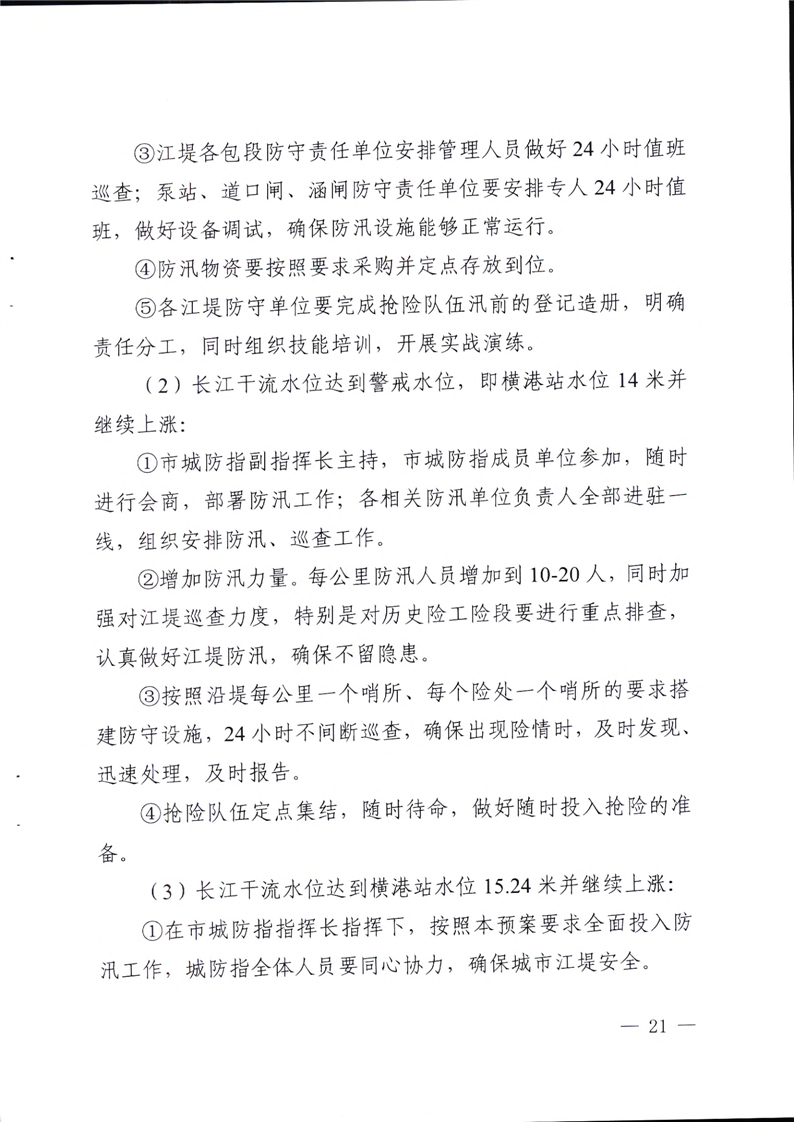 ③江堤各包段防守责任单位安排管理人员做好 24 小时值班巡查；泵站、道口闸、涵闸防守责任单位要安排专人 24 小时值班，做好设备调试，确保防汛设施能够正常运行。

④防汛物资要按照要求采购并定点存放到位。

⑤各江堤防守单位要完成抢险队伍汛前的登记造册，明确责任分工，同时组织技能培训，开展实战演练。

（2）长江干流水位达到警戒水位，即横港站水位 14 米并继续上涨：

①市城防指副指挥长主持，市城防指成员单位参加，随时进行会商，部署防汛工作；各相关防汛单位负责人全部进驻一线，组织安排防汛、巡查工作。

②增加防汛力量。每公里防汛人员增加到 10-20 人，同时加强对江堤巡查力度，特别是对历史险工险段要进行重点排查，认真做好江堤防汛，确保不留隐患。

③按照沿堤每公里一个哨所、每个险处一个哨所的要求搭建防守设施，24 小时不间断巡查，确保出现险情时，及时发现、迅速处理，及时报告。

④抢险队伍定点集结，随时待命，做好随时投入抢险的准备。

（3）长江干流水位达到横港站水位 15.24 米并继续上涨：

①在市城防指指挥长指挥下，按照本预案要求全面投入防汛工作，城防指全体人员要同心协力，确保城市江堤安全。

— 21 —